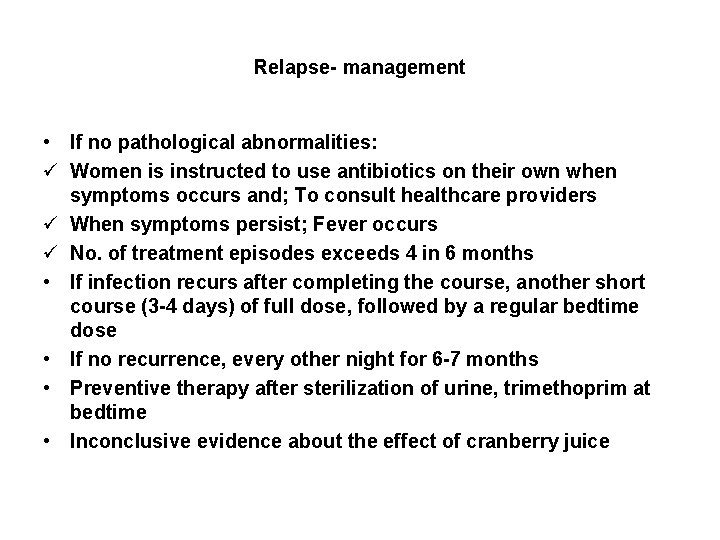 Relapse- management

• If no pathological abnormalities:
✓ Women is instructed to use antibiotics on their own when symptoms occurs and; To consult healthcare providers
✓ When symptoms persist; Fever occurs
✓ No. of treatment episodes exceeds 4 in 6 months
• If infection recurs after completing the course, another short course (3-4 days) of full dose, followed by a regular bedtime dose
• If no recurrence, every other night for 6-7 months
• Preventive therapy after sterilization of urine, trimethoprim at bedtime
• Inconclusive evidence about the effect of cranberry juice